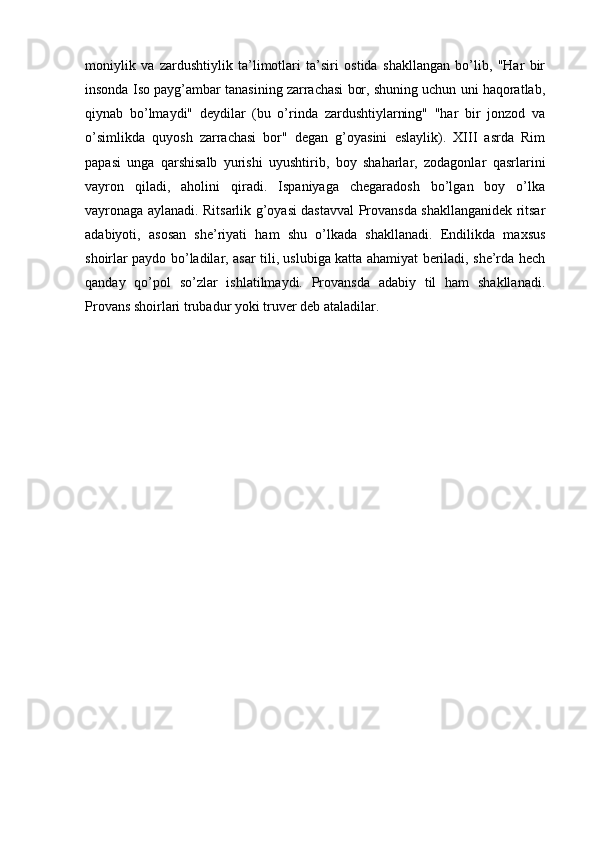 moniylik va zardushtiylik ta'limotlari ta'siri ostida shakllangan bo'lib, "Har bir insonda Iso payg'ambar tanasining zarrachasi bor, shuning uchun uni haqoratlab, qiynab bo'lmaydi" deydilar (bu o'rinda zardushtiylarning" "har bir jonzod va o'simlikda quyosh zarrachasi bor" degan g'oyasini eslaylik). XIII asrda Rim papasi unga qarshisalb yurishi uyushtirib, boy shaharlar, zodagonlar qasrlarini vayron qiladi, aholini qiradi. Ispaniyaga chegaradosh bo'lgan boy o'lka vayronaga aylanadi. Ritsarlik g'oyasi dastavval Provansda shakllanganidek ritsar adabiyoti, asosan she'riyati ham shu o'lkada shakllanadi. Endilikda maxsus shoirlar paydo bo'ladilar, asar tili, uslubiga katta ahamiyat beriladi, she'rda hech qanday qo'pol so'zlar ishlatilmaydi. Provansda adabiy til ham shakllanadi. Provans shoirlari trubadur yoki truver deb ataladilar.

Docx.uz